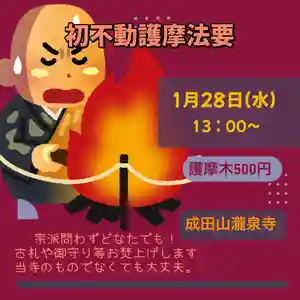 初不動護摩法要

1月28日(水)
13：00~

護摩木500円

成田山瀧泉寺

宗派問わずどなたでも！
古札や御守り等お焚上げします
当寺のものでなくても大丈夫。